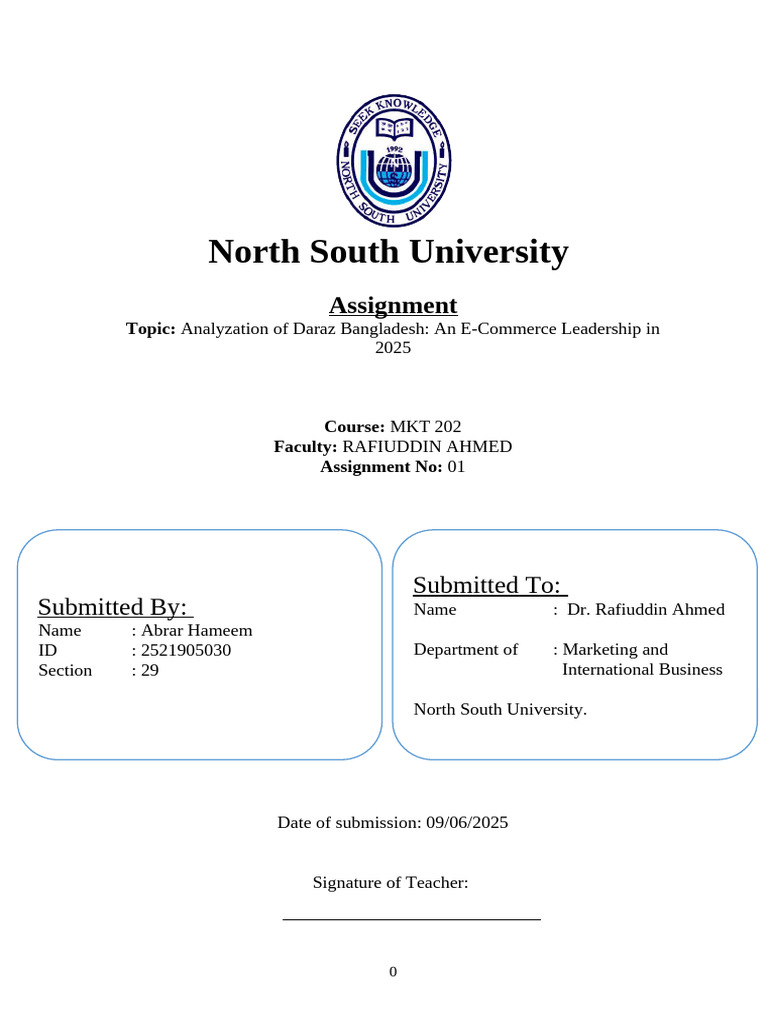 SEEK KNOWLEDGE
1992
NORTH SOUTH UNIVERSITY

North South University

Assignment
Topic: Analyzation of Daraz Bangladesh: An E-Commerce Leadership in 2025

Course: MKT 202
Faculty: RAFIUDDIN AHMED
Assignment No: 01

Submitted By:
Name : Abrar Hameem
ID : 2521905030
Section : 29

Submitted To:
Name : Dr. Rafiuddin Ahmed

Department of : Marketing and International Business

North South University.

Date of submission: 09/06/2025

Signature of Teacher:

0